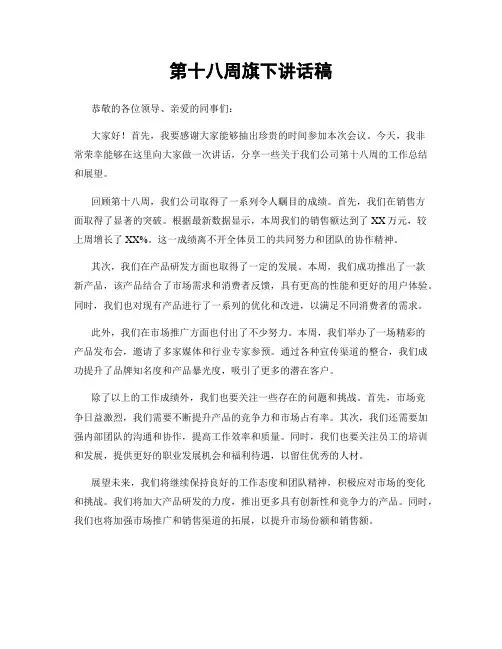 第十八周旗下讲话稿

恭敬的各位领导、亲爱的同事们：

大家好！首先，我要感谢大家能够抽出珍贵的时间参加本次会议。今天，我非常荣幸能够在这里向大家做一次讲话，分享一些关于我们公司第十八周的工作总结和展望。

回顾第十八周，我们公司取得了一系列令人瞩目的成绩。首先，我们在销售方面取得了显著的突破。根据最新数据显示，本周我们的销售额达到了XX万元，较上周增长了XX%。这一成绩离不开全体员工的共同努力和团队的协作精神。

其次，我们在产品研发方面也取得了一定的发展。本周，我们成功推出了一款新产品，该产品结合了市场需求和消费者反馈，具有更高的性能和更好的用户体验。同时，我们也对现有产品进行了一系列的优化和改进，以满足不同消费者的需求。

此外，我们在市场推广方面也付出了不少努力。本周，我们举办了一场精彩的产品发布会，邀请了多家媒体和行业专家参预。通过各种宣传渠道的整合，我们成功提升了品牌知名度和产品暴光度，吸引了更多的潜在客户。

除了以上的工作成绩外，我们也要关注一些存在的问题和挑战。首先，市场竞争日益激烈，我们需要不断提升产品的竞争力和市场占有率。其次，我们还需要加强内部团队的沟通和协作，提高工作效率和质量。同时，我们也要关注员工的培训和发展，提供更好的职业发展机会和福利待遇，以留住优秀的人材。

展望未来，我们将继续保持良好的工作态度和团队精神，积极应对市场的变化和挑战。我们将加大产品研发的力度，推出更多具有创新性和竞争力的产品。同时，我们也将加强市场推广和销售渠道的拓展，以提升市场份额和销售额。